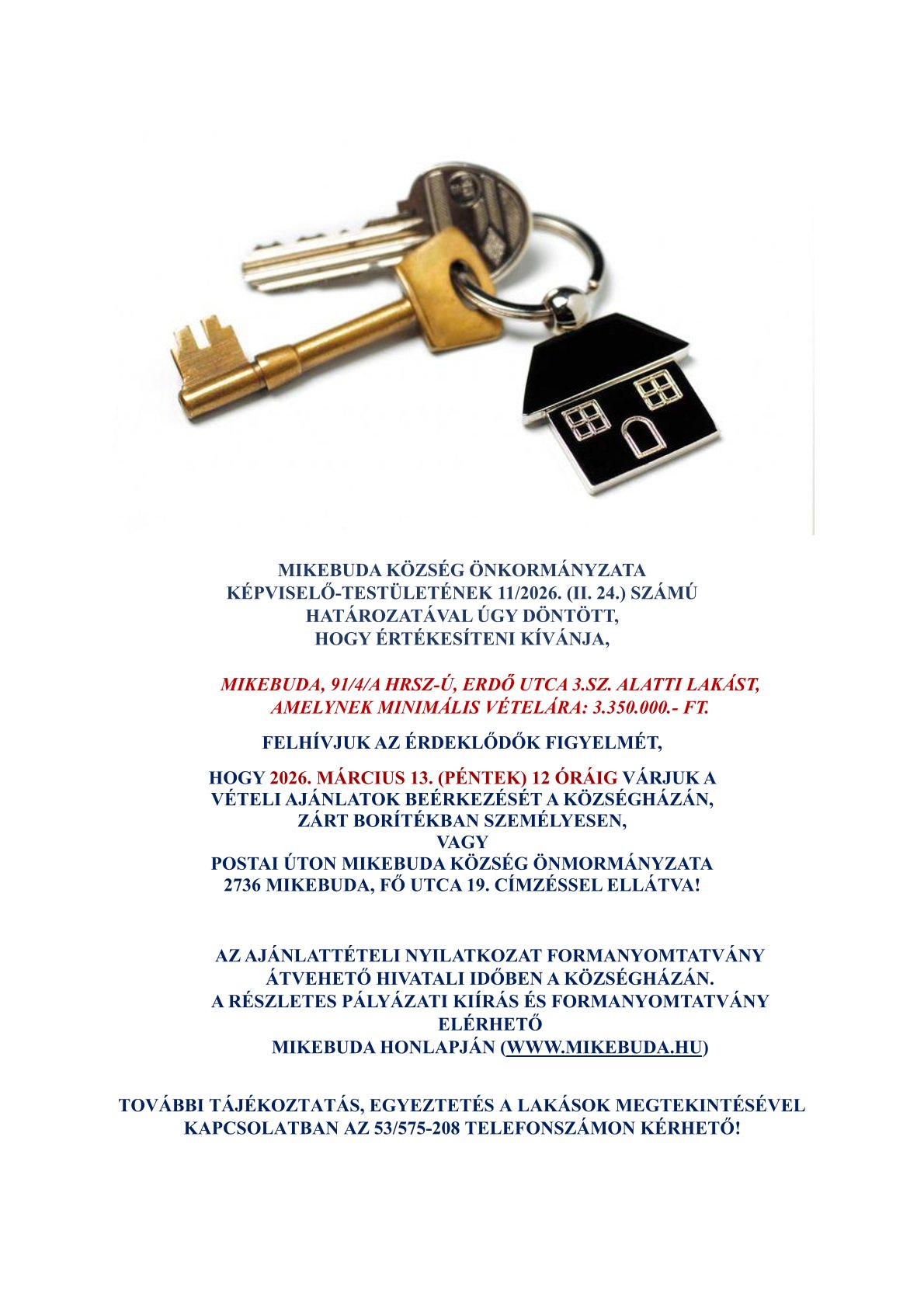 MIKEBUDA KÖZSÉG ÖNKORMÁNYZATA
KÉPVISELŐ-TESTÜLETÉNEK 11/2026. (II. 24.) SZÁMÚ
HATÁROZATÁVAL ÚGY DÖNTÖTT,
HOGY ÉRTÉKESÍTENI KÍVÁNJA,

MIKEBUDA, 91/4/A HRSZ-Ú, ERDŐ UTCA 3.SZ. ALATTI LAKÁST,
AMELYNEK MINIMÁLIS VÉTELÁRA: 3.350.000.- FT.

FELHÍVJUK AZ ÉRDEKLŐDŐK FIGYELMÉT,

HOGY 2026. MÁRCIUS 13. (PÉNTEK) 12 ÓRÁIG VÁRJUK A
VÉTELI AJÁNLATOK BEÉRKEZÉSÉT A KÖZSÉGHÁZÁN,
ZÁRT BORÍTÉKBAN SZEMÉLYESEN,
VAGY
POSTAI ÚTON MIKEBUDA KÖZSÉG ÖNMORMÁNYZATA
2736 MIKEBUDA, FŐ UTCA 19. CÍMZÉSSEL ELLÁTVA!

AZ AJÁNLATTÉTELI NYILATKOZAT FORMANYOMTATVÁNY
ÁTVEHETŐ HIVATALI IDŐBEN A KÖZSÉGHÁZÁN.
A RÉSZLETES PÁLYÁZATI KIÍRÁS ÉS FORMANYOMTATVÁNY
ELÉRHETŐ
MIKEBUDA HONLAPJÁN (WWW.MIKEBUDA.HU)

TOVÁBBI TÁJÉKOZTATÁS, EGYEZTETÉS A LAKÁSOK MEGTEKINTÉSÉVEL
KAPCSOLATBAN AZ 53/575-208 TELEFONSZÁMON KÉRHETŐ!